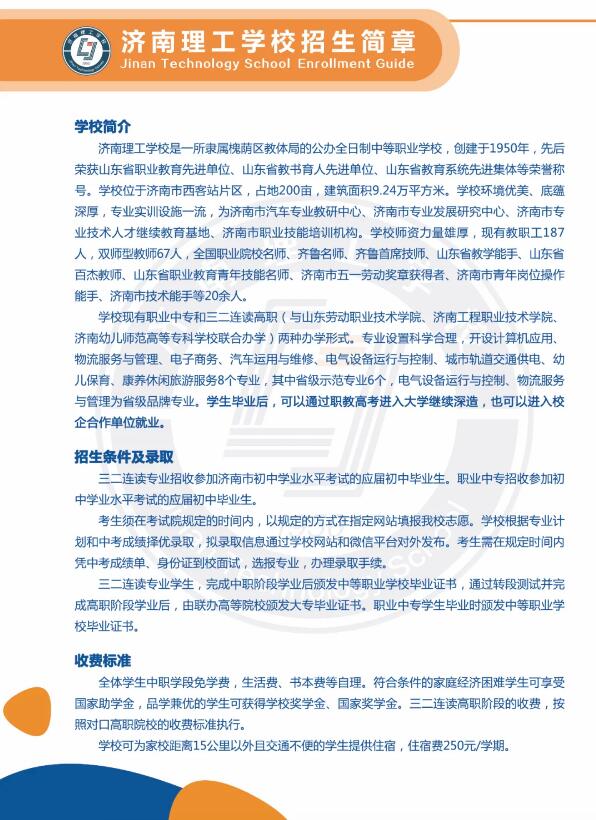 济南理工学校招生简章
Jinan Technology School Enrollment Guide

学校简介

济南理工学校是一所隶属槐荫区教体局的公办全日制中等职业学校，创建于1950年，先后荣获山东省职业教育先进单位、山东省教书育人先进单位、山东省教育系统先进集体等荣誉称号。学校位于济南市西客站片区，占地200亩，建筑面积9.24万平方米。学校环境优美、底蕴深厚，专业实训设施一流，为济南市汽车专业教研中心、济南市专业发展研究中心、济南市专业技术人才继续教育基地、济南市职业技能培训机构。学校师资力量雄厚，现有教职工187人，双师型教师67人，全国职业院校名师、齐鲁名师、齐鲁首席技师、山东省教学能手、山东省百杰教师、山东省职业教育青年技能名师、济南市五一劳动奖章获得者、济南市青年岗位操作能手、济南市技术能手等20余人。

学校现有职业中专和三二连读高职（与山东劳动职业技术学院、济南工程职业技术学院、济南幼儿师范高等专科学校联合办学）两种办学形式。专业设置科学合理，开设计算机应用、物流服务与管理、电子商务、汽车运用与维修、电气设备运行与控制、城市轨道交通供电、幼儿保育、康养休闲旅游服务8个专业，其中省级示范专业6个，电气设备运行与控制、物流服务与管理为省级品牌专业。学生毕业后，可以通过职教高考进入大学继续深造，也可以进入校企合作单位就业。

招生条件及录取

三二连读专业招收参加济南市初中学业水平考试的应届初中毕业生。职业中专招收参加初中学业水平考试的应届初中毕业生。

考生须在考试院规定的时间内，以规定的方式在指定网站填报我校志愿。学校根据专业计划和中考成绩择优录取，拟录取信息通过学校网站和微信平台对外发布。考生需在规定时间内凭中考成绩单、身份证到校面试，选报专业，办理录取手续。

三二连读专业学生，完成中职阶段学业后颁发中等职业学校毕业证书，通过转段测试并完成高职阶段学业后，由联办高等院校颁发大专毕业证书。职业中专学生毕业时颁发中等职业学校毕业证书。

收费标准

全体学生中职学段免学费，生活费、书本费等自理。符合条件的家庭经济困难学生可享受国家助学金，品学兼优的学生可获得学校奖学金、国家奖学金。三二连读高职阶段的收费，按照对口高职院校的收费标准执行。

学校可为家校距离15公里以外且交通不便的学生提供住宿，住宿费250元/学期。